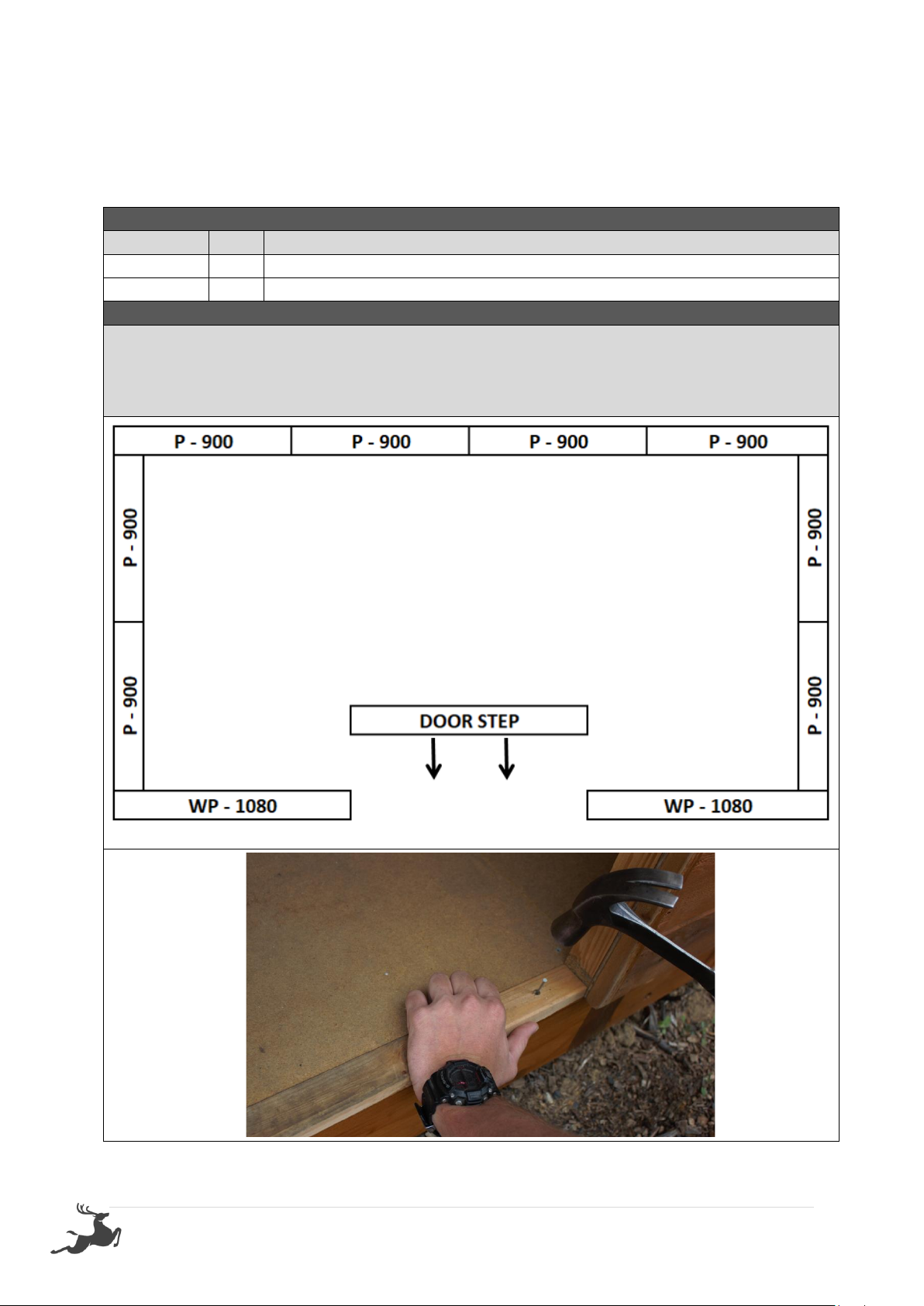 P - 900

P - 900

P - 900

P - 900

P - 900

P - 900

P - 900

P - 900

DOOR STEP

WP - 1080

WP - 1080